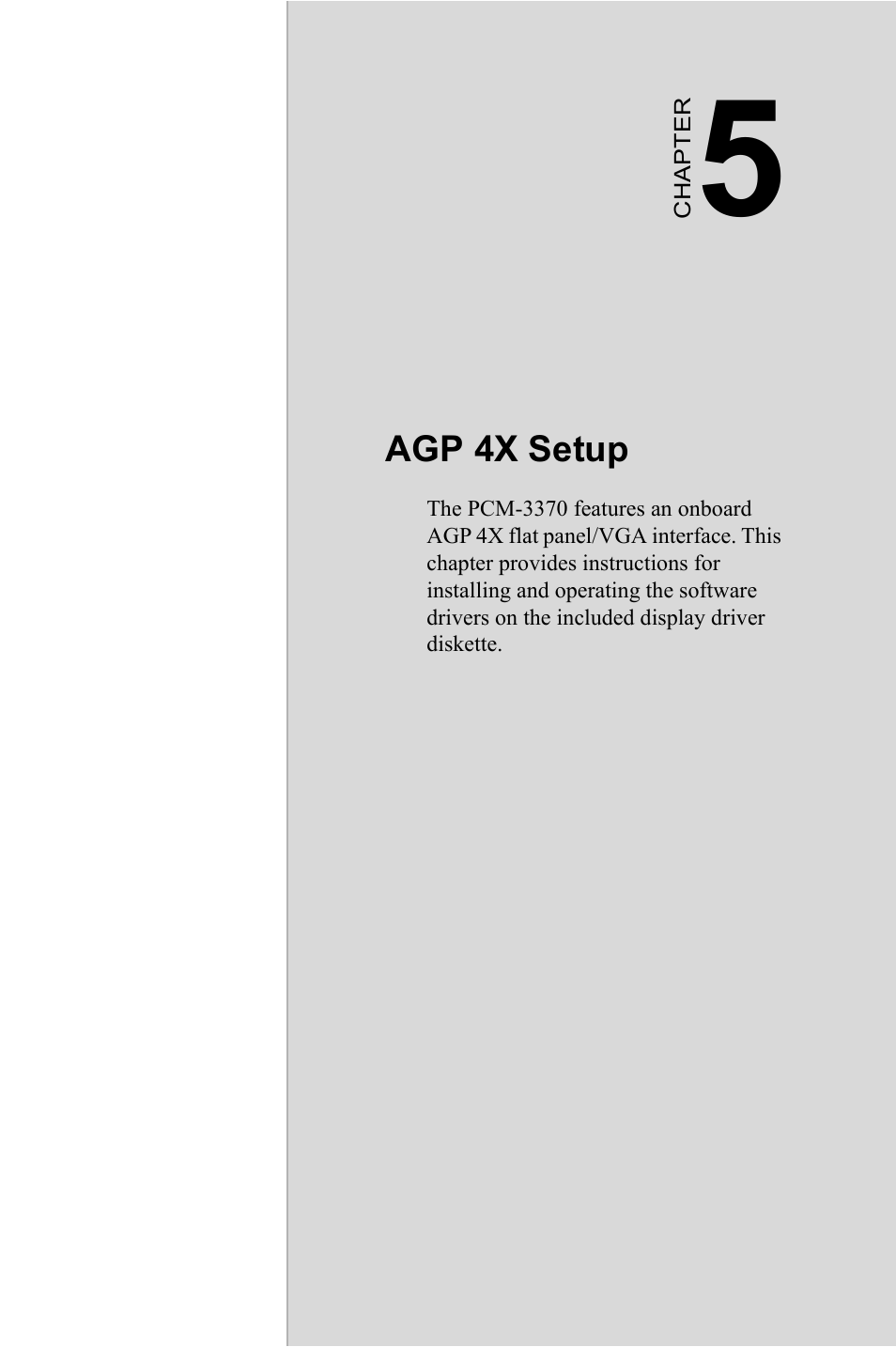 CHAPTER 5

AGP 4X Setup

The PCM-3370 features an onboard AGP 4X flat panel/VGA interface. This chapter provides instructions for installing and operating the software drivers on the included display driver diskette.